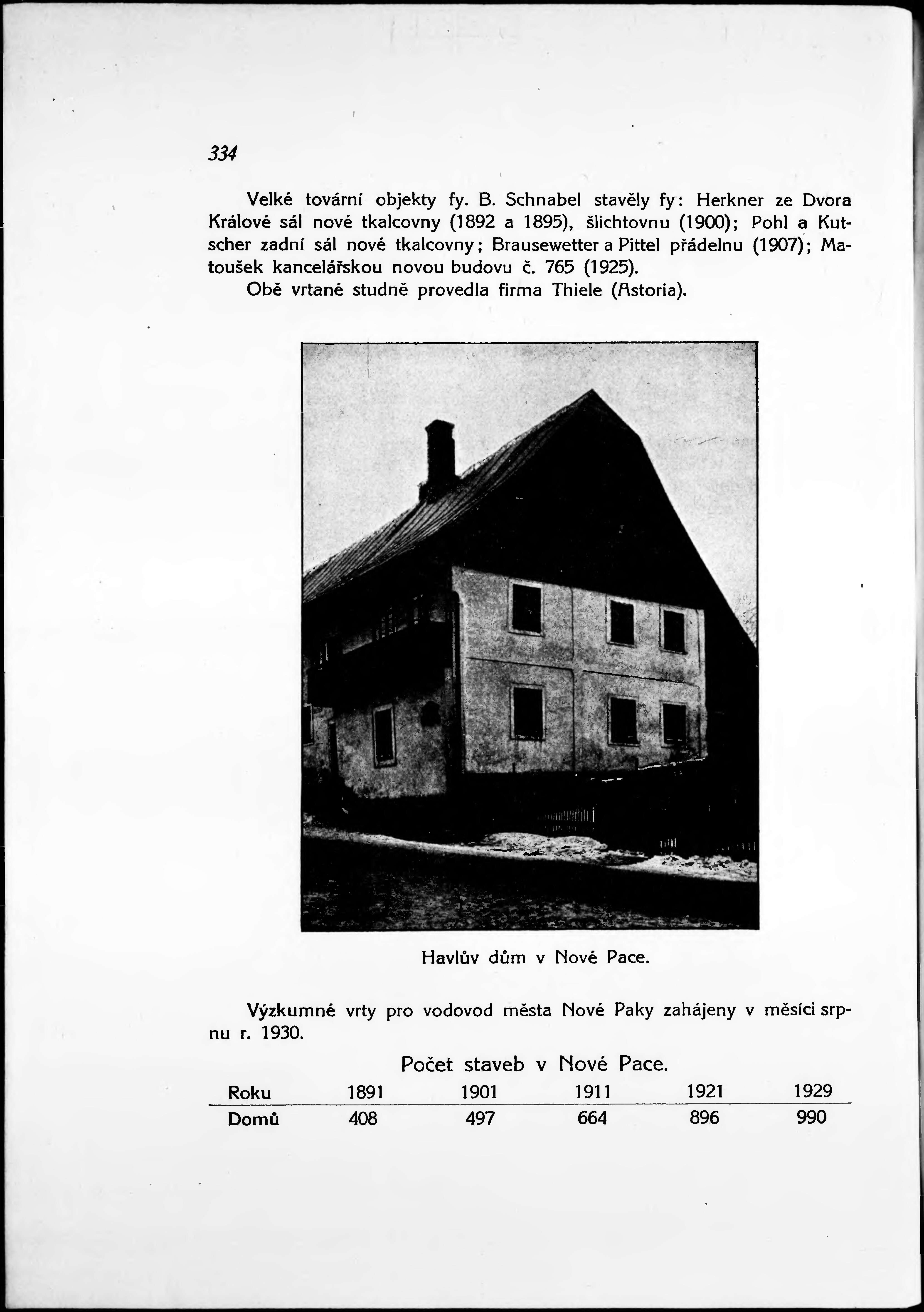 334

Velké tovární objekty fy. B. Schnabel stavěly fy: Herkner ze Dvora Králové sál nové tkalcovny (1892 a 1895), šlichtovnu (1900); Pohl a Kutscher zadní sál nové tkalcovny; Brausewetter a Pittel přádelnu (1907); Matoušek kancelářskou novou budovu č. 765 (1925).

Obě vrtané studně provedla firma Thiele (Astoria).

Havlův dům v Nové Pace.

Výzkumné vrty pro vodovod města Nové Paky zahájeny v měsíci srpnu r. 1930.

Počet staveb v Nové Pace.

| Roku | 1891 | 1901 | 1911 | 1921 | 1929 |
|---|---|---|---|---|---|
| Domů | 408 | 497 | 664 | 896 | 990 |